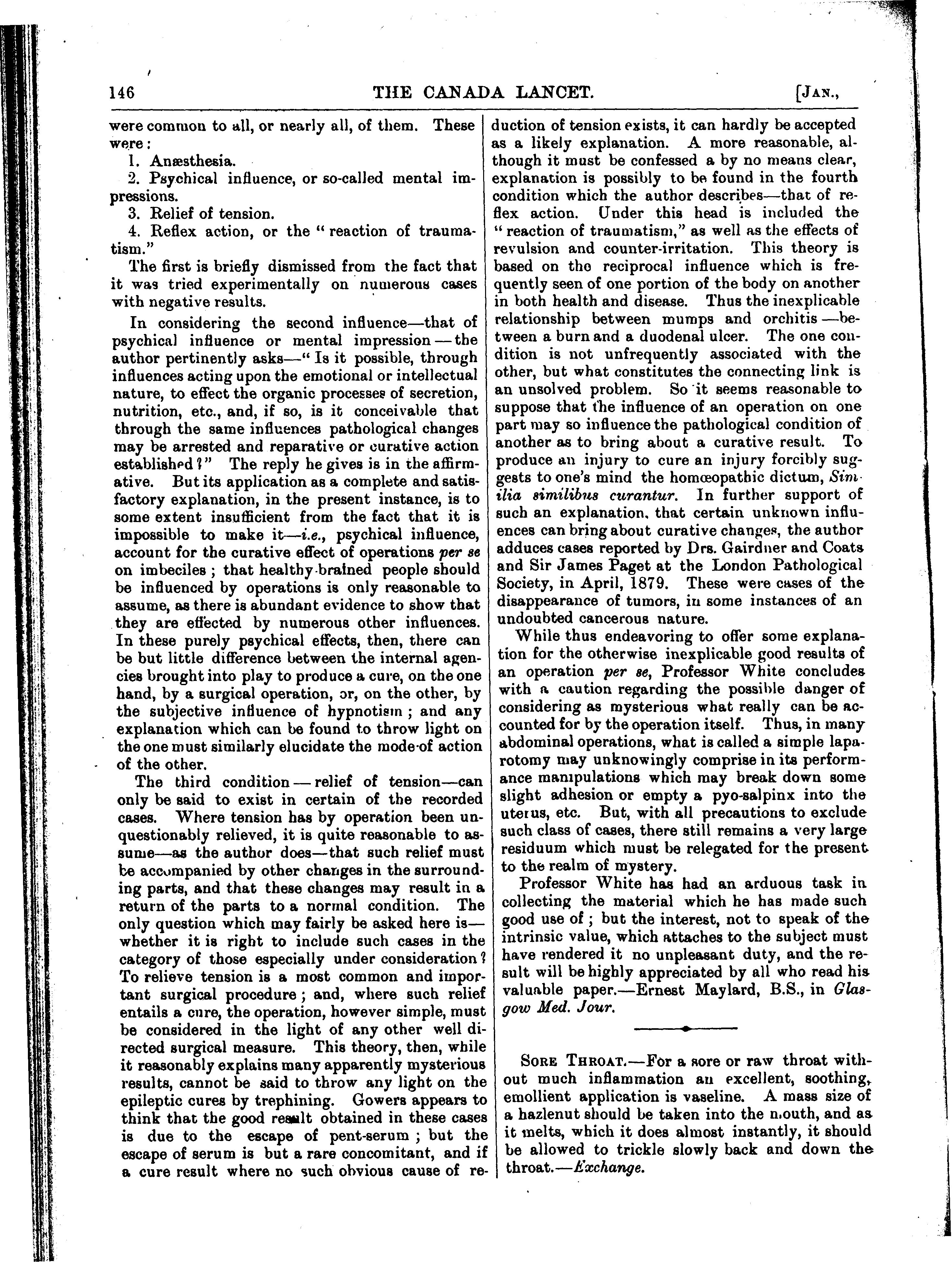 146 THE CANADA LANCET. [JAN.,

were common to all, or nearly all, of them. These were:

1. Anæsthesia.

2. Psychical influence, or so-called mental impressions.

3. Relief of tension.

4. Reflex action, or the "reaction of traumatism."

The first is briefly dismissed from the fact that it was tried experimentally on numerous cases with negative results.

In considering the second influence—that of psychical influence or mental impression—the author pertinently asks—"Is it possible, through influences acting upon the emotional or intellectual nature, to effect the organic processes of secretion, nutrition, etc., and, if so, is it conceivable that through the same influences pathological changes may be arrested and reparative or curative action established?" The reply he gives is in the affirmative. But its application as a complete and satisfactory explanation, in the present instance, is to some extent insufficient from the fact that it is impossible to make it—i.e., psychical influence, account for the curative effect of operations per se on imbeciles; that healthy-brained people should be influenced by operations is only reasonable to assume, as there is abundant evidence to show that they are effected by numerous other influences. In these purely psychical effects, then, there can be but little difference between the internal agencies brought into play to produce a cure, on the one hand, by a surgical operation, or, on the other, by the subjective influence of hypnotism; and any explanation which can be found to throw light on the one must similarly elucidate the mode of action of the other.

The third condition—relief of tension—can only be said to exist in certain of the recorded cases. Where tension has by operation been unquestionably relieved, it is quite reasonable to assume—as the author does—that such relief must be accompanied by other changes in the surrounding parts, and that these changes may result in a return of the parts to a normal condition. The only question which may fairly be asked here is—whether it is right to include such cases in the category of those especially under consideration? To relieve tension is a most common and important surgical procedure; and, where such relief entails a cure, the operation, however simple, must be considered in the light of any other well directed surgical measure. This theory, then, while it reasonably explains many apparently mysterious results, cannot be said to throw any light on the epileptic cures by trephining. Gowers appears to think that the good result obtained in these cases is due to the escape of pent-serum; but the escape of serum is but a rare concomitant, and if a cure result where no such obvious cause of reduction of tension exists, it can hardly be accepted as a likely explanation. A more reasonable, although it must be confessed a by no means clear, explanation is possibly to be found in the fourth condition which the author describes—that of reflex action. Under this head is included the "reaction of traumatism," as well as the effects of revulsion and counter-irritation. This theory is based on the reciprocal influence which is frequently seen of one portion of the body on another in both health and disease. Thus the inexplicable relationship between mumps and orchitis—between a burn and a duodenal ulcer. The one condition is not unfrequently associated with the other, but what constitutes the connecting link is an unsolved problem. So it seems reasonable to suppose that the influence of an operation on one part may so influence the pathological condition of another as to bring about a curative result. To produce an injury to cure an injury forcibly suggests to one's mind the homœopathic dictum, Similia similibus curantur. In further support of such an explanation, that certain unknown influences can bring about curative changes, the author adduces cases reported by Drs. Gairdner and Coats and Sir James Paget at the London Pathological Society, in April, 1879. These were cases of the disappearance of tumors, in some instances of an undoubted cancerous nature.

While thus endeavoring to offer some explanation for the otherwise inexplicable good results of an operation per se, Professor White concludes with a caution regarding the possible danger of considering as mysterious what really can be accounted for by the operation itself. Thus, in many abdominal operations, what is called a simple laparotomy may unknowingly comprise in its performance manipulations which may break down some slight adhesion or empty a pyo-salpinx into the uterus, etc. But, with all precautions to exclude such class of cases, there still remains a very large residuum which must be relegated for the present to the realm of mystery.

Professor White has had an arduous task in collecting the material which he has made such good use of; but the interest, not to speak of the intrinsic value, which attaches to the subject must have rendered it no unpleasant duty, and the result will be highly appreciated by all who read his valuable paper.—Ernest Maylard, B.S., in Glasgow Med. Jour.

SORE THROAT.—For a sore or raw throat without much inflammation an excellent, soothing, emollient application is vaseline. A mass size of a hazlenut should be taken into the mouth, and as it melts, which it does almost instantly, it should be allowed to trickle slowly back and down the throat.—Exchange.